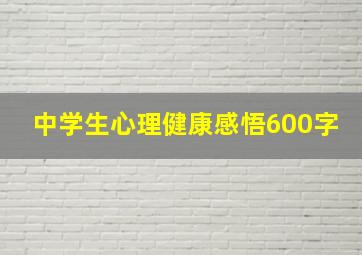 中学生心理健康感悟600字